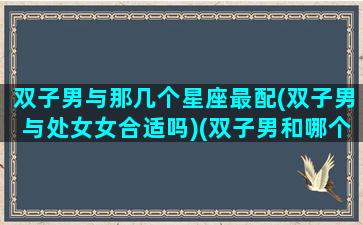 双子男与那几个星座最配(双子男与处女女合适吗)(双子男和哪个